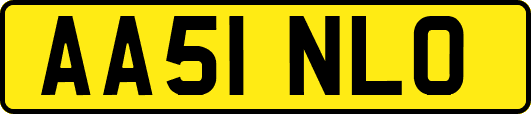 AA51 NLO